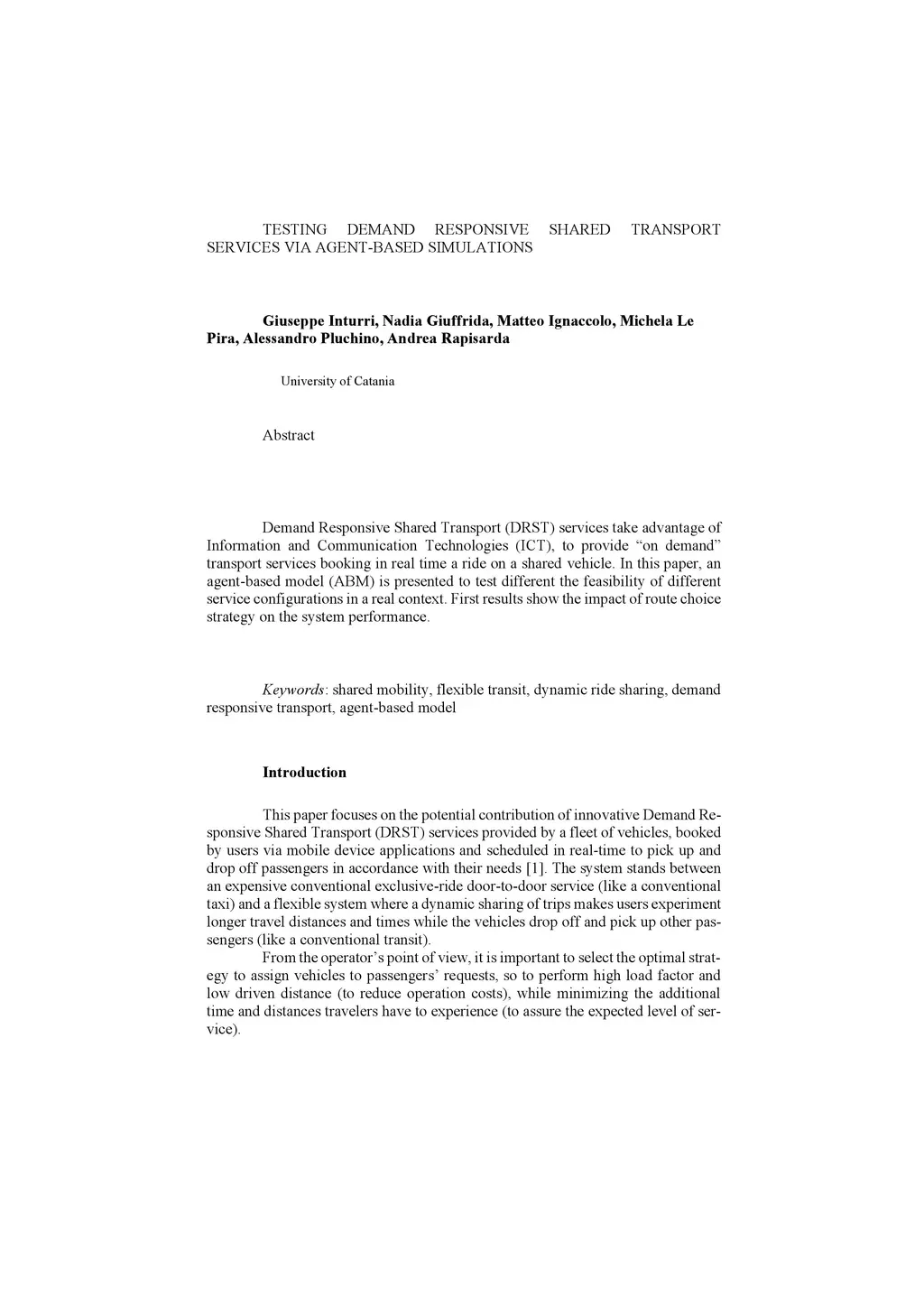 TESTING DEMAND RESPONSIVE SHARED TRANSPORT SERVICES VIA AGENT-BASED SIMULATIONS

Giuseppe Inturri, Nadia Giuffrida, Matteo Ignaccolo, Michela Le Pira, Alessandro Pluchino, Andrea Rapisarda

University of Catania

Abstract

Demand Responsive Shared Transport (DRST) services take advantage of Information and Communication Technologies (ICT), to provide “on demand” transport services booking in real time a ride on a shared vehicle. In this paper, an agent-based model (ABM) is presented to test different the feasibility of different service configurations in a real context. First results show the impact of route choice strategy on the system performance.

Keywords: shared mobility, flexible transit, dynamic ride sharing, demand responsive transport, agent-based model

Introduction

This paper focuses on the potential contribution of innovative Demand Responsive Shared Transport (DRST) services provided by a fleet of vehicles, booked by users via mobile device applications and scheduled in real-time to pick up and drop off passengers in accordance with their needs [1]. The system stands between an expensive conventional exclusive-ride door-to-door service (like a conventional taxi) and a flexible system where a dynamic sharing of trips makes users experiment longer travel distances and times while the vehicles drop off and pick up other passengers (like a conventional transit).

From the operator’s point of view, it is important to select the optimal strategy to assign vehicles to passengers’ requests, so to perform high load factor and low driven distance (to reduce operation costs), while minimizing the additional time and distances travelers have to experience (to assure the expected level of service).